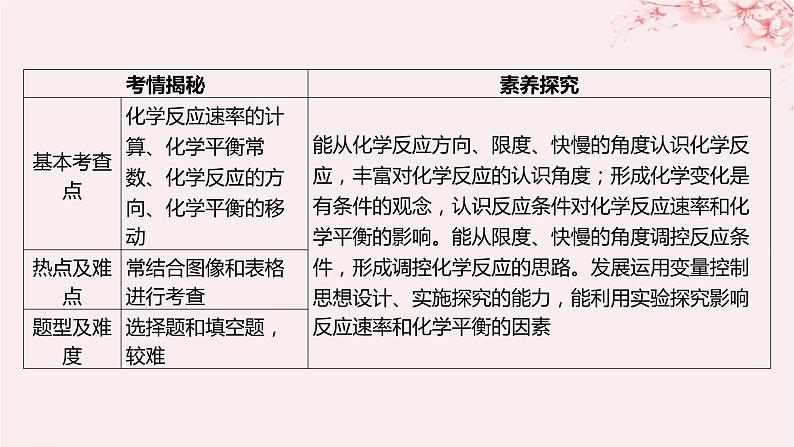 | 考情揭秘 | | 素养探究 |
|---|---|---|
| 基本考查点 | 化学反应速率的计算、化学平衡常数、化学反应的方向、化学平衡的移动 | 能从化学反应方向、限度、快慢的角度认识化学反应，丰富对化学反应的认识角度；形成化学变化是有条件的观念，认识反应条件对化学反应速率和化学平衡的影响。能从限度、快慢的角度调控反应条件，形成调控化学反应的思路。发展运用变量控制思想设计、实施探究的能力，能利用实验探究影响反应速率和化学平衡的因素 |
| 热点及难点 | 常结合图像和表格进行考查 | |
| 题型及难度 | 选择题和填空题，较难 | |